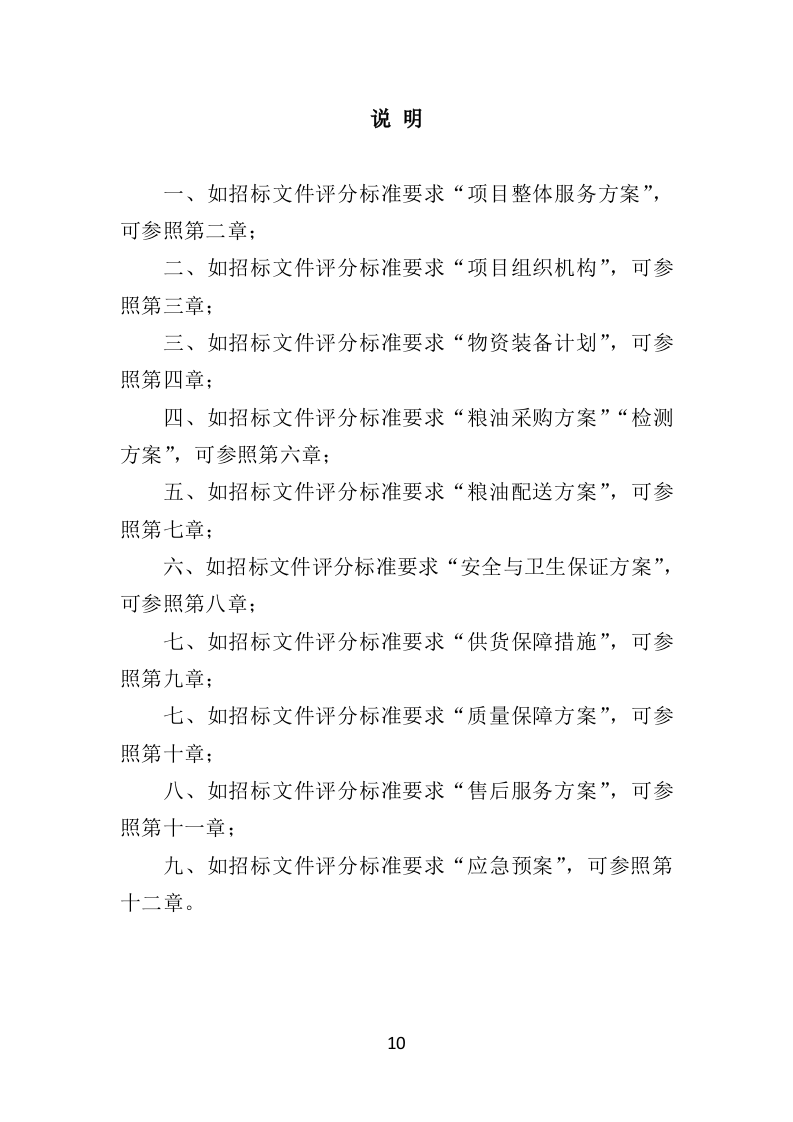 说 明

一、如招标文件评分标准要求“项目整体服务方案”，可参照第二章；

二、如招标文件评分标准要求“项目组织机构”，可参照第三章；

三、如招标文件评分标准要求“物资装备计划”，可参照第四章；

四、如招标文件评分标准要求“粮油采购方案”“检测方案”，可参照第六章；

五、如招标文件评分标准要求“粮油配送方案”，可参照第七章；

六、如招标文件评分标准要求“安全与卫生保证方案”，可参照第八章；

七、如招标文件评分标准要求“供货保障措施”，可参照第九章；

七、如招标文件评分标准要求“质量保障方案”，可参照第十章；

八、如招标文件评分标准要求“售后服务方案”，可参照第十一章；

九、如招标文件评分标准要求“应急预案”，可参照第十二章。

10